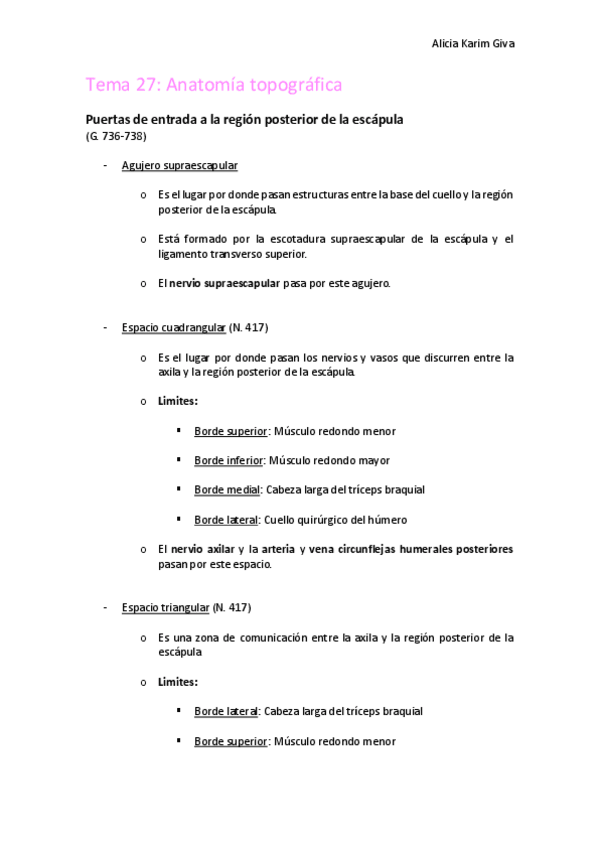 Alicia Karim Giva

Tema 27: Anatomía topográfica

Puertas de entrada a la región posterior de la escápula
(G. 736-738)

- Agujero supraescapular

o Es el lugar por donde pasan estructuras entre la base del cuello y la región posterior de la escápula.

o Está formado por la escotadura supraescapular de la escápula y el ligamento transverso superior.

o El nervio supraescapular pasa por este agujero.

- Espacio cuadrangular (N. 417)

o Es el lugar por donde pasan los nervios y vasos que discurren entre la axila y la región posterior de la escápula.

o Limites:

▪ Borde superior: Músculo redondo menor

▪ Borde inferior: Músculo redondo mayor

▪ Borde medial: Cabeza larga del tríceps braquial

▪ Borde lateral: Cuello quirúrgico del húmero

o El nervio axilar y la arteria y vena circunflejas humerales posteriores pasan por este espacio.

- Espacio triangular (N. 417)

o Es una zona de comunicación entre la axila y la región posterior de la escápula

o Limites:

▪ Borde lateral: Cabeza larga del tríceps braquial

▪ Borde superior: Músculo redondo menor